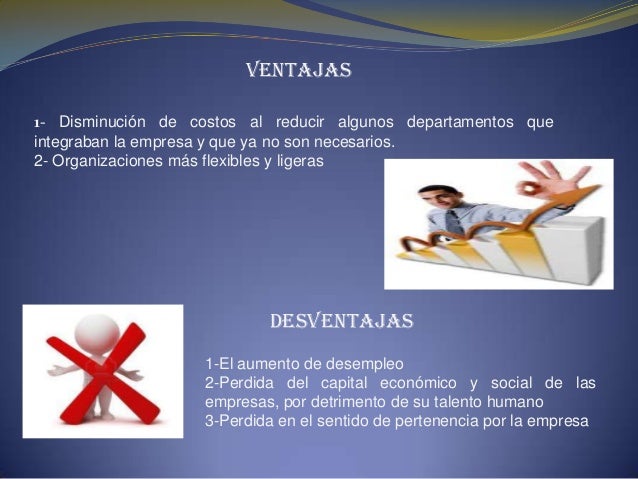 VENTAJAS

1- Disminución de costos al reducir algunos departamentos que integraban la empresa y que ya no son necesarios.
2- Organizaciones más flexibles y ligeras

DESVENTAJAS

1-El aumento de desempleo
2-Perdida del capital económico y social de las empresas, por detrimento de su talento humano
3-Perdida en el sentido de pertenencia por la empresa